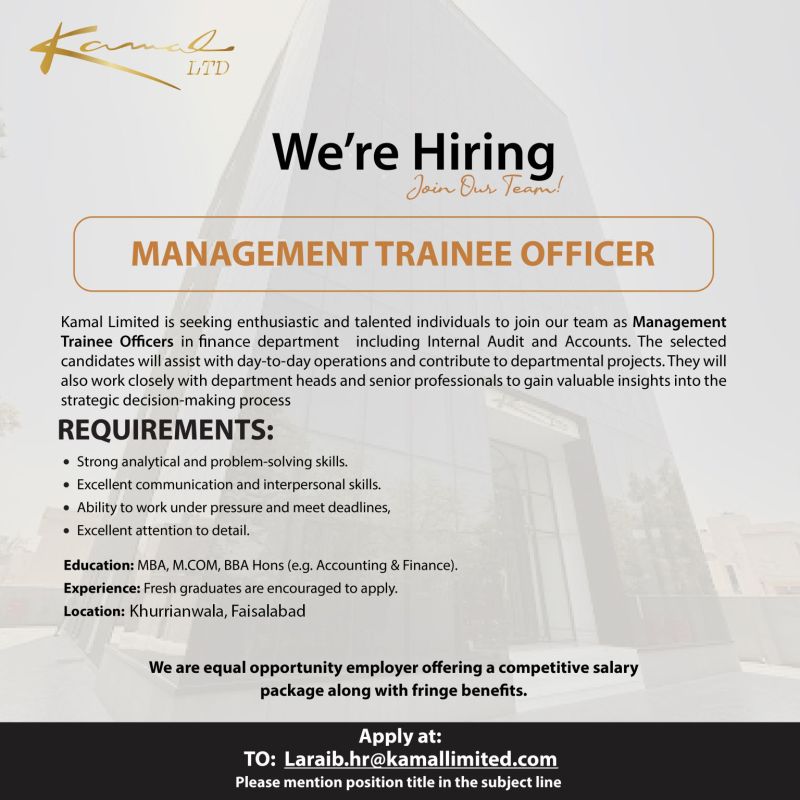 Kamal
LTD

We're Hiring
Join Our Team!

MANAGEMENT TRAINEE OFFICER

Kamal Limited is seeking enthusiastic and talented individuals to join our team as Management Trainee Officers in finance department including Internal Audit and Accounts. The selected candidates will assist with day-to-day operations and contribute to departmental projects. They will also work closely with department heads and senior professionals to gain valuable insights into the strategic decision-making process

REQUIREMENTS:

• Strong analytical and problem-solving skills.
• Excellent communication and interpersonal skills.
• Ability to work under pressure and meet deadlines,
• Excellent attention to detail.

Education: MBA, M.COM, BBA Hons (e.g. Accounting & Finance).
Experience: Fresh graduates are encouraged to apply.
Location: Khurrianwala, Faisalabad

We are equal opportunity employer offering a competitive salary package along with fringe benefits.

Apply at:
TO: Laraib.hr@kamallimited.com
Please mention position title in the subject line